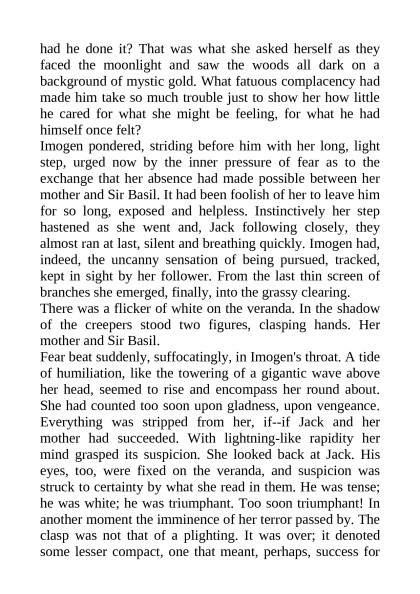 had he done it? That was what she asked herself as they faced the moonlight and saw the woods all dark on a background of mystic gold. What fatuous complacency had made him take so much trouble just to show her how little he cared for what she might be feeling, for what he had himself once felt?
Imogen pondered, striding before him with her long, light step, urged now by the inner pressure of fear as to the exchange that her absence had made possible between her mother and Sir Basil. It had been foolish of her to leave him for so long, exposed and helpless. Instinctively her step hastened as she went and, Jack following closely, they almost ran at last, silent and breathing quickly. Imogen had, indeed, the uncanny sensation of being pursued, tracked, kept in sight by her follower. From the last thin screen of branches she emerged, finally, into the grassy clearing.
There was a flicker of white on the veranda. In the shadow of the creepers stood two figures, clasping hands. Her mother and Sir Basil.
Fear beat suddenly, suffocatingly, in Imogen's throat. A tide of humiliation, like the towering of a gigantic wave above her head, seemed to rise and encompass her round about. She had counted too soon upon gladness, upon vengeance. Everything was stripped from her, if--if Jack and her mother had succeeded. With lightning-like rapidity her mind grasped its suspicion. She looked back at Jack. His eyes, too, were fixed on the veranda, and suspicion was struck to certainty by what she read in them. He was tense; he was white; he was triumphant. Too soon triumphant! In another moment the imminence of her terror passed by. The clasp was not that of a plighting. It was over; it denoted some lesser compact, one that meant, perhaps, success for